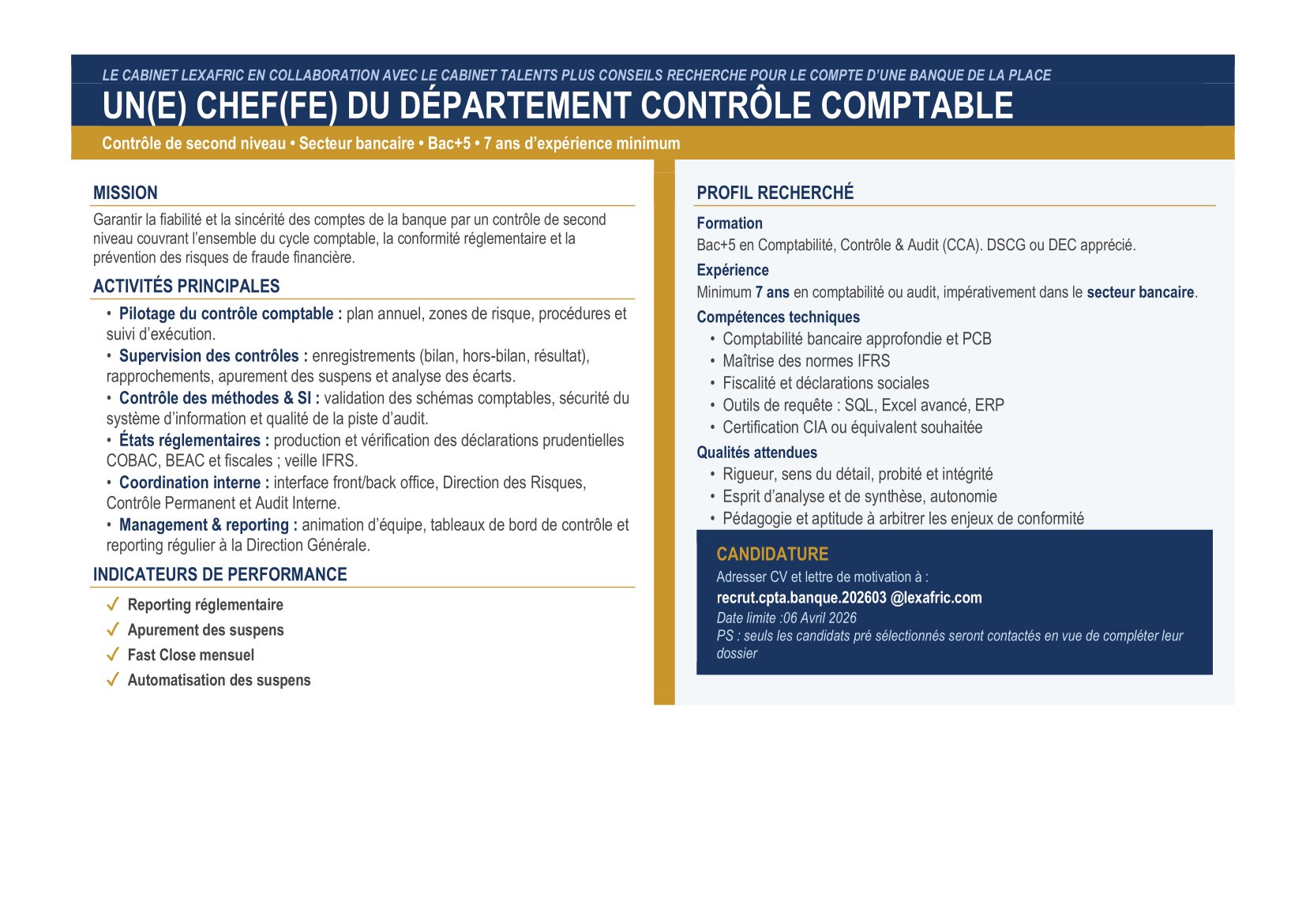 LE CABINET LEXAFRIC EN COLLABORATION AVEC LE CABINET TALENTS PLUS CONSEILS RECHERCHE POUR LE COMPTE D'UNE BANQUE DE LA PLACE

UN(E) CHEF(FE) DU DÉPARTEMENT CONTRÔLE COMPTABLE

Contrôle de second niveau • Secteur bancaire • Bac+5 • 7 ans d'expérience minimum

MISSION

Garantir la fiabilité et la sincérité des comptes de la banque par un contrôle de second niveau couvrant l'ensemble du cycle comptable, la conformité réglementaire et la prévention des risques de fraude financière.

ACTIVITÉS PRINCIPALES

• Pilotage du contrôle comptable : plan annuel, zones de risque, procédures et suivi d'exécution.
• Supervision des contrôles : enregistrements (bilan, hors-bilan, résultat), rapprochements, apurement des suspens et analyse des écarts.
• Contrôle des méthodes & SI : validation des schémas comptables, sécurité du système d'information et qualité de la piste d'audit.
• États réglementaires : production et vérification des déclarations prudentielles COBAC, BEAC et fiscales ; veille IFRS.
• Coordination interne : interface front/back office, Direction des Risques, Contrôle Permanent et Audit Interne.
• Management & reporting : animation d'équipe, tableaux de bord de contrôle et reporting régulier à la Direction Générale.

INDICATEURS DE PERFORMANCE

✓ Reporting réglementaire
✓ Apurement des suspens
✓ Fast Close mensuel
✓ Automatisation des suspens

PROFIL RECHERCHÉ

Formation
Bac+5 en Comptabilité, Contrôle & Audit (CCA). DSCG ou DEC apprécié.

Expérience
Minimum 7 ans en comptabilité ou audit, impérativement dans le secteur bancaire.

Compétences techniques
• Comptabilité bancaire approfondie et PCB
• Maîtrise des normes IFRS
• Fiscalité et déclarations sociales
• Outils de requête : SQL, Excel avancé, ERP
• Certification CIA ou équivalent souhaitée

Qualités attendues
• Rigueur, sens du détail, probité et intégrité
• Esprit d'analyse et de synthèse, autonomie
• Pédagogie et aptitude à arbitrer les enjeux de conformité

CANDIDATURE
Adresser CV et lettre de motivation à :
recrut.cpta.banque.202603 @lexafric.com
Date limite :06 Avril 2026
PS : seuls les candidats pré sélectionnés seront contactés en vue de compléter leur dossier